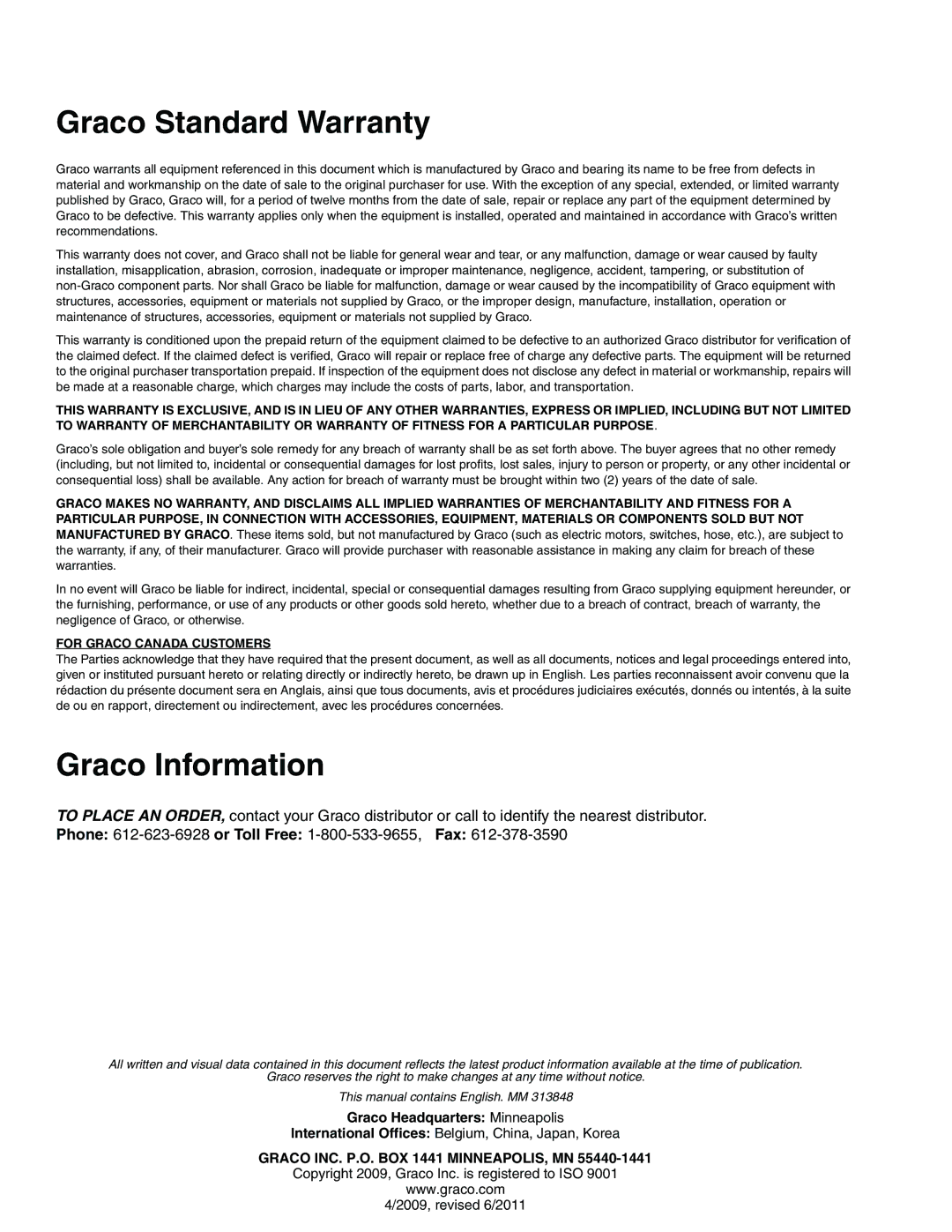 Graco Standard Warranty

Graco warrants all equipment referenced in this document which is manufactured by Graco and bearing its name to be free from defects in material and workmanship on the date of sale to the original purchaser for use. With the exception of any special, extended, or limited warranty published by Graco, Graco will, for a period of twelve months from the date of sale, repair or replace any part of the equipment determined by Graco to be defective. This warranty applies only when the equipment is installed, operated and maintained in accordance with Graco's written recommendations.

This warranty does not cover, and Graco shall not be liable for general wear and tear, or any malfunction, damage or wear caused by faulty installation, misapplication, abrasion, corrosion, inadequate or improper maintenance, negligence, accident, tampering, or substitution of non-Graco component parts. Nor shall Graco be liable for malfunction, damage or wear caused by the incompatibility of Graco equipment with structures, accessories, equipment or materials not supplied by Graco, or the improper design, manufacture, installation, operation or maintenance of structures, accessories, equipment or materials not supplied by Graco.

This warranty is conditioned upon the prepaid return of the equipment claimed to be defective to an authorized Graco distributor for verification of the claimed defect. If the claimed defect is verified, Graco will repair or replace free of charge any defective parts. The equipment will be returned to the original purchaser transportation prepaid. If inspection of the equipment does not disclose any defect in material or workmanship, repairs will be made at a reasonable charge, which charges may include the costs of parts, labor, and transportation.

THIS WARRANTY IS EXCLUSIVE, AND IS IN LIEU OF ANY OTHER WARRANTIES, EXPRESS OR IMPLIED, INCLUDING BUT NOT LIMITED TO WARRANTY OF MERCHANTABILITY OR WARRANTY OF FITNESS FOR A PARTICULAR PURPOSE.

Graco's sole obligation and buyer's sole remedy for any breach of warranty shall be as set forth above. The buyer agrees that no other remedy (including, but not limited to, incidental or consequential damages for lost profits, lost sales, injury to person or property, or any other incidental or consequential loss) shall be available. Any action for breach of warranty must be brought within two (2) years of the date of sale.

GRACO MAKES NO WARRANTY, AND DISCLAIMS ALL IMPLIED WARRANTIES OF MERCHANTABILITY AND FITNESS FOR A PARTICULAR PURPOSE, IN CONNECTION WITH ACCESSORIES, EQUIPMENT, MATERIALS OR COMPONENTS SOLD BUT NOT MANUFACTURED BY GRACO. These items sold, but not manufactured by Graco (such as electric motors, switches, hose, etc.), are subject to the warranty, if any, of their manufacturer. Graco will provide purchaser with reasonable assistance in making any claim for breach of these warranties.

In no event will Graco be liable for indirect, incidental, special or consequential damages resulting from Graco supplying equipment hereunder, or the furnishing, performance, or use of any products or other goods sold hereto, whether due to a breach of contract, breach of warranty, the negligence of Graco, or otherwise.

FOR GRACO CANADA CUSTOMERS
The Parties acknowledge that they have required that the present document, as well as all documents, notices and legal proceedings entered into, given or instituted pursuant hereto or relating directly or indirectly hereto, be drawn up in English. Les parties reconnaissent avoir convenu que la rédaction du présente document sera en Anglais, ainsi que tous documents, avis et procédures judiciaires exécutés, donnés ou intentés, à la suite de ou en rapport, directement ou indirectement, avec les procédures concernées.

Graco Information

TO PLACE AN ORDER, contact your Graco distributor or call to identify the nearest distributor.
Phone: 612-623-6928 or Toll Free: 1-800-533-9655, Fax: 612-378-3590

All written and visual data contained in this document reflects the latest product information available at the time of publication. Graco reserves the right to make changes at any time without notice.

This manual contains English. MM 313848

Graco Headquarters: Minneapolis
International Offices: Belgium, China, Japan, Korea

GRACO INC. P.O. BOX 1441 MINNEAPOLIS, MN 55440-1441
Copyright 2009, Graco Inc. is registered to ISO 9001
www.graco.com
4/2009, revised 6/2011